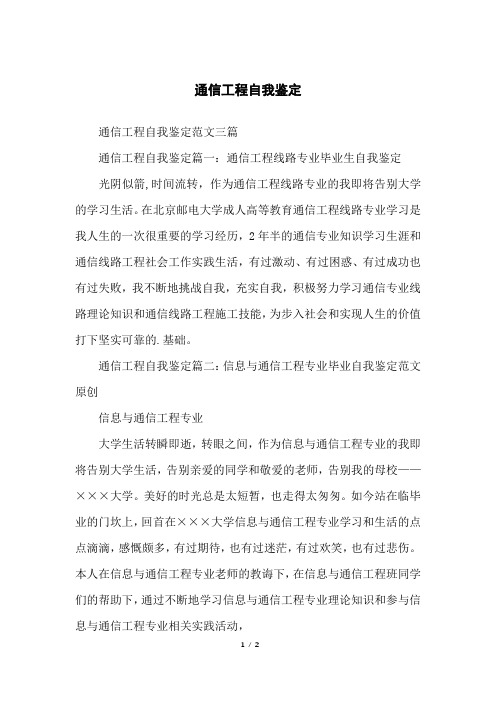 通信工程自我鉴定

通信工程自我鉴定范文三篇

通信工程自我鉴定篇一：通信工程线路专业毕业生自我鉴定

光阴似箭,时间流转，作为通信工程线路专业的我即将告别大学的学习生活。在北京邮电大学成人高等教育通信工程线路专业学习是我人生的一次很重要的学习经历，2年半的通信专业知识学习生涯和通信线路工程社会工作实践生活，有过激动、有过困惑、有过成功也有过失败，我不断地挑战自我，充实自我，积极努力学习通信专业线路理论知识和通信线路工程施工技能，为步入社会和实现人生的价值打下坚实可靠的.基础。

通信工程自我鉴定篇二：信息与通信工程专业毕业自我鉴定范文原创

信息与通信工程专业

大学生活转瞬即逝，转眼之间，作为信息与通信工程专业的我即将告别大学生活，告别亲爱的同学和敬爱的老师，告别我的母校——×××大学。美好的时光总是太短暂，也走得太匆匆。如今站在临毕业的门坎上，回首在×××大学信息与通信工程专业学习和生活的点点滴滴，感慨颇多，有过期待，也有过迷茫，有过欢笑，也有过悲伤。本人在信息与通信工程专业老师的教诲下，在信息与通信工程班同学们的帮助下，通过不断地学习信息与通信工程专业理论知识和参与信息与通信工程专业相关实践活动，

1 / 2